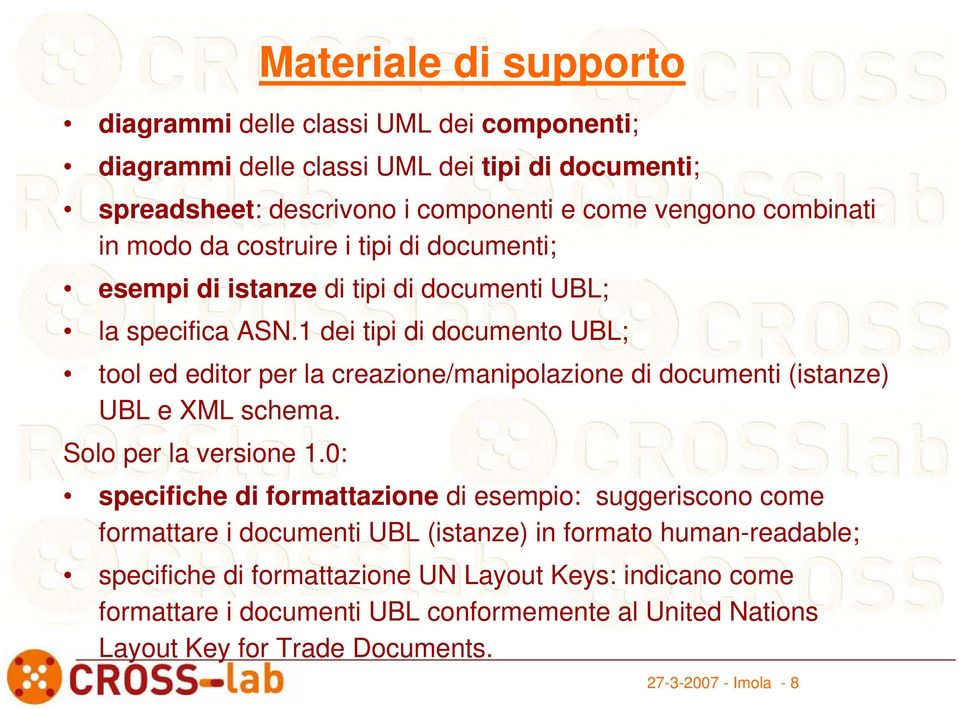 Materiale di supporto

• diagrammi delle classi UML dei componenti;
• diagrammi delle classi UML dei tipi di documenti;
• spreadsheet: descrivono i componenti e come vengono combinati in modo da costruire i tipi di documenti;
• esempi di istanze di tipi di documenti UBL;
• la specifica ASN.1 dei tipi di documento UBL;
• tool ed editor per la creazione/manipolazione di documenti (istanze) UBL e XML schema.

Solo per la versione 1.0:
• specifiche di formattazione di esempio: suggeriscono come formattare i documenti UBL (istanze) in formato human-readable;
• specifiche di formattazione UN Layout Keys: indicano come formattare i documenti UBL conformemente al United Nations Layout Key for Trade Documents.

CROSS-lab

27-3-2007 - Imola - 8